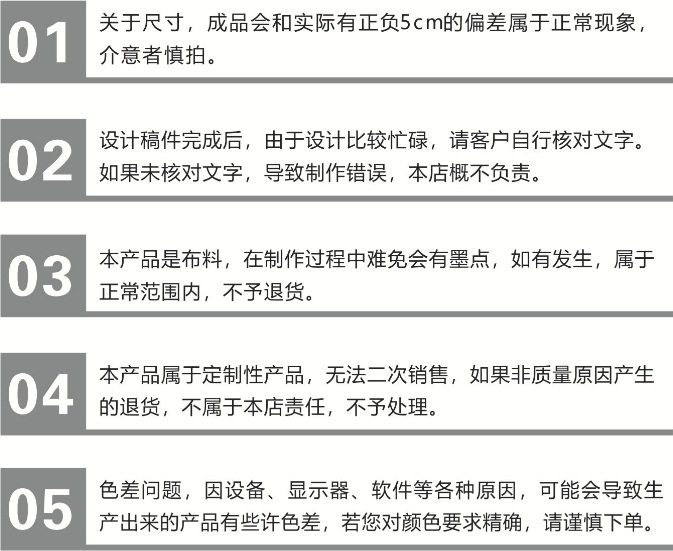 01
关于尺寸，成品会和实际有正负5cm的偏差属于正常现象，介意者慎拍。

02
设计稿件完成后，由于设计比较忙碌，请客户自行核对文字。如果未核对文字，导致制作错误，本店概不负责。

03
本产品是布料，在制作过程中难免会有墨点，如有发生，属于正常范围内，不予退货。

04
本产品属于定制性产品，无法二次销售，如果非质量原因产生的退货，不属于本店责任，不予处理。

05
色差问题，因设备、显示器、软件等各种原因，可能会导致生产出来的产品有些许色差，若您对颜色要求精确，请谨慎下单。